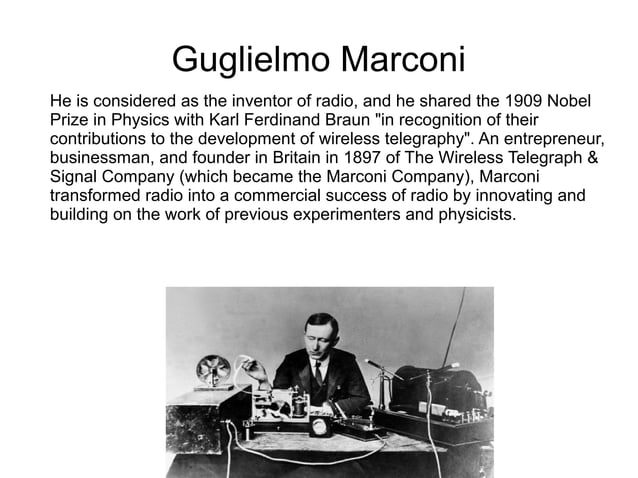 Guglielmo Marconi

He is considered as the inventor of radio, and he shared the 1909 Nobel Prize in Physics with Karl Ferdinand Braun "in recognition of their contributions to the development of wireless telegraphy". An entrepreneur, businessman, and founder in Britain in 1897 of The Wireless Telegraph & Signal Company (which became the Marconi Company), Marconi transformed radio into a commercial success of radio by innovating and building on the work of previous experimenters and physicists.